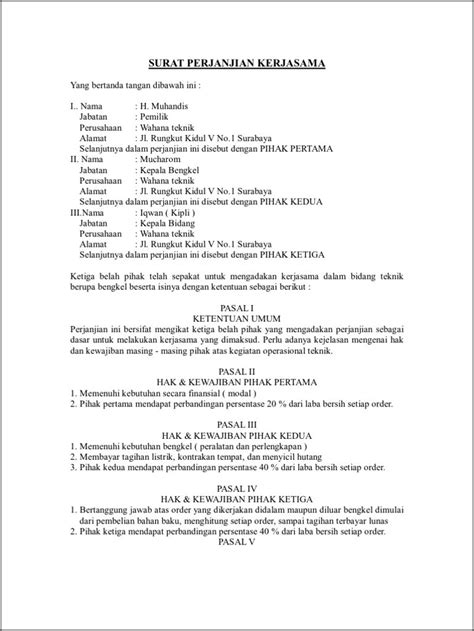 SURAT PERJANJIAN KERJASAMA

Yang bertanda tangan dibawah ini :

I.. Nama : H. Muhandis
Jabatan : Pemilik
Perusahaan : Wahana teknik
Alamat : Jl. Rungkut Kidul V No.1 Surabaya
Selanjutnya dalam perjanjian ini disebut dengan PIHAK PERTAMA
II. Nama : Mucharom
Jabatan : Kepala Bengkel
Perusahaan : Wahana teknik
Alamat : Jl. Rungkut Kidul V No.1 Surabaya
Selanjutnya dalam perjanjian ini disebut dengan PIHAK KEDUA
III.Nama : Iqwan ( Kipli )
Jabatan : Kepala Bidang
Perusahaan : Wahana teknik
Alamat : Jl. Rungkut Kidul V No.1 Surabaya
Selanjutnya dalam perjanjian ini disebut dengan PIHAK KETIGA

Ketiga belah pihak telah sepakat untuk mengadakan kerjasama dalam bidang teknik berupa bengkel beserta isinya dengan ketentuan sebagai berikut :

PASAL I
KETENTUAN UMUM
Perjanjian ini bersifat mengikat ketiga belah pihak yang mengadakan perjanjian sebagai dasar untuk melakukan kerjasama yang dimaksud. Perlu adanya kejelasan mengenai hak dan kewajiban masing - masing pihak atas kegiatan operasional teknik.

PASAL II
HAK & KEWAJIBAN PIHAK PERTAMA
1. Memenuhi kebutuhan secara finansial ( modal )
2. Pihak pertama mendapat perbandingan persentase 20 % dari laba bersih setiap order.

PASAL III
HAK & KEWAJIBAN PIHAK KEDUA
1. Memenuhi kebutuhan bengkel ( peralatan dan perlengkapan )
2. Membayar tagihan listrik, kontrakan tempat, dan menyicil hutang
3. Pihak kedua mendapat perbandingan persentase 40 % dari laba bersih setiap order.

PASAL IV
HAK & KEWAJIBAN PIHAK KETIGA
1. Bertanggung jawab atas order yang dikerjakan didalam maupun diluar bengkel dimulai dari pembelian bahan baku, menghitung setiap order, sampai tagihan terbayar lunas
2. Pihak ketiga mendapat perbandingan persentase 40 % dari laba bersih setiap order.
PASAL V